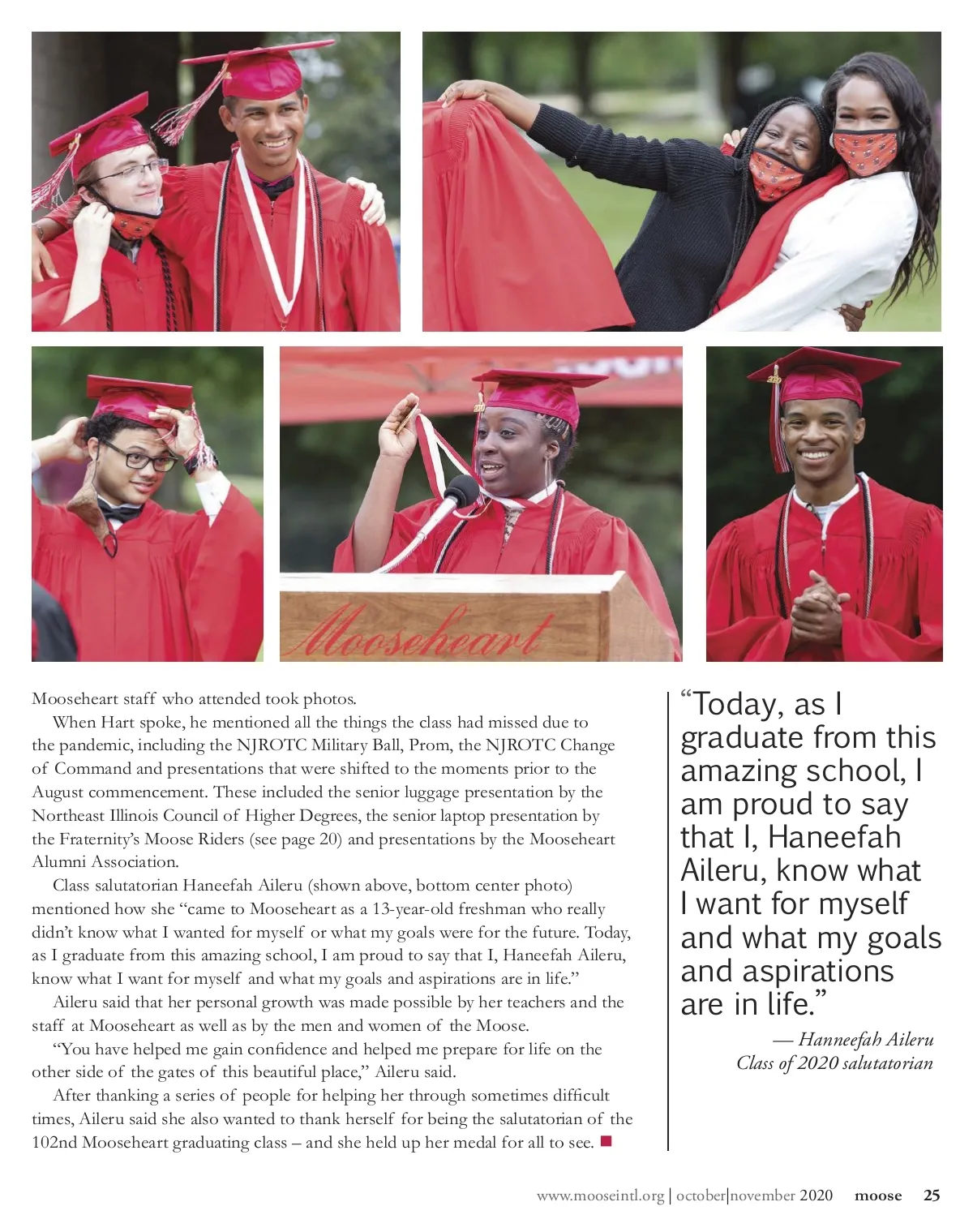 Mooseheart

Mooseheart staff who attended took photos.

When Hart spoke, he mentioned all the things the class had missed due to the pandemic, including the NJROTC Military Ball, Prom, the NJROTC Change of Command and presentations that were shifted to the moments prior to the August commencement. These included the senior luggage presentation by the Northeast Illinois Council of Higher Degrees, the senior laptop presentation by the Fraternity's Moose Riders (see page 20) and presentations by the Mooseheart Alumni Association.

Class salutatorian Haneefah Aileru (shown above, bottom center photo) mentioned how she "came to Mooseheart as a 13-year-old freshman who really didn't know what I wanted for myself or what my goals were for the future. Today, as I graduate from this amazing school, I am proud to say that I, Haneefah Aileru, know what I want for myself and what my goals and aspirations are in life."

Aileru said that her personal growth was made possible by her teachers and the staff at Mooseheart as well as by the men and women of the Moose.

"You have helped me gain confidence and helped me prepare for life on the other side of the gates of this beautiful place," Aileru said.

After thanking a series of people for helping her through sometimes difficult times, Aileru said she also wanted to thank herself for being the salutatorian of the 102nd Mooseheart graduating class – and she held up her medal for all to see.

"Today, as I graduate from this amazing school, I am proud to say that I, Haneefah Aileru, know what I want for myself and what my goals and aspirations are in life."

— Hanneefah Aileru
Class of 2020 salutatorian

www.mooseintl.org | october|november 2020 moose 25